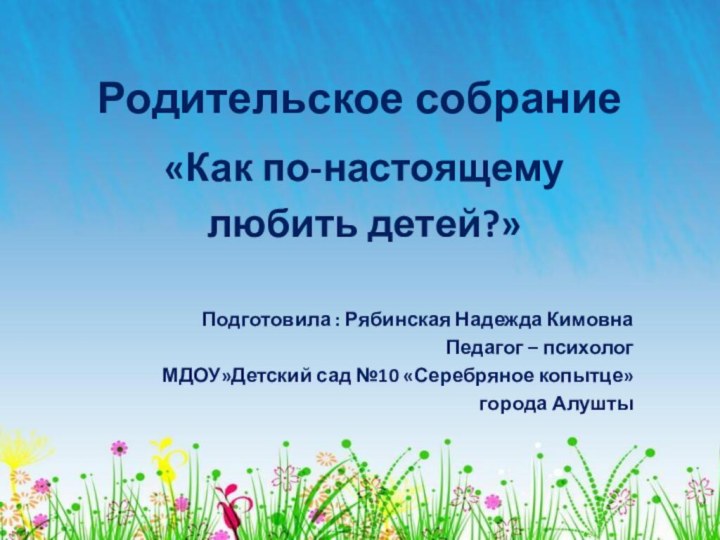 Родительское собрание

«Как по-настоящему любить детей?»

Подготовила : Рябинская Надежда Кимовна

Педагог – психолог

МДОУ»Детский сад №10 «Серебряное копытце»

города Алушты